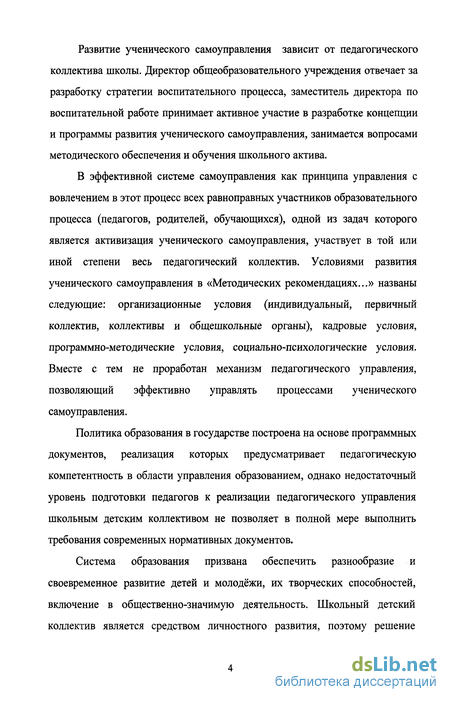 Развитие ученического самоуправления зависит от педагогического коллектива школы. Директор общеобразовательного учреждения отвечает за разработку стратегии воспитательного процесса, заместитель директора по воспитательной работе принимает активное участие в разработке концепции и программы развития ученического самоуправления, занимается вопросами методического обеспечения и обучения школьного актива.

В эффективной системе самоуправления как принципа управления с вовлечением в этот процесс всех равноправных участников образовательного процесса (педагогов, родителей, обучающихся), одной из задач которого является активизация ученического самоуправления, участвует в той или иной степени весь педагогический коллектив. Условиями развития ученического самоуправления в «Методических рекомендациях…» названы следующие: организационные условия (индивидуальный, первичный коллектив, коллективы и общешкольные органы), кадровые условия, программно-методические условия, социально-психологические условия. Вместе с тем не проработан механизм педагогического управления, позволяющий эффективно управлять процессами ученического самоуправления.

Политика образования в государстве построена на основе программных документов, реализация которых предусматривает педагогическую компетентность в области управления образованием, однако недостаточный уровень подготовки педагогов к реализации педагогического управления школьным детским коллективом не позволяет в полной мере выполнить требования современных нормативных документов.

Система образования призвана обеспечить разнообразие и своевременное развитие детей и молодёжи, их творческих способностей, включение в общественно-значимую деятельность. Школьный детский коллектив является средством личностного развития, поэтому решение

4

dsLib.net
библиотека диссертаций